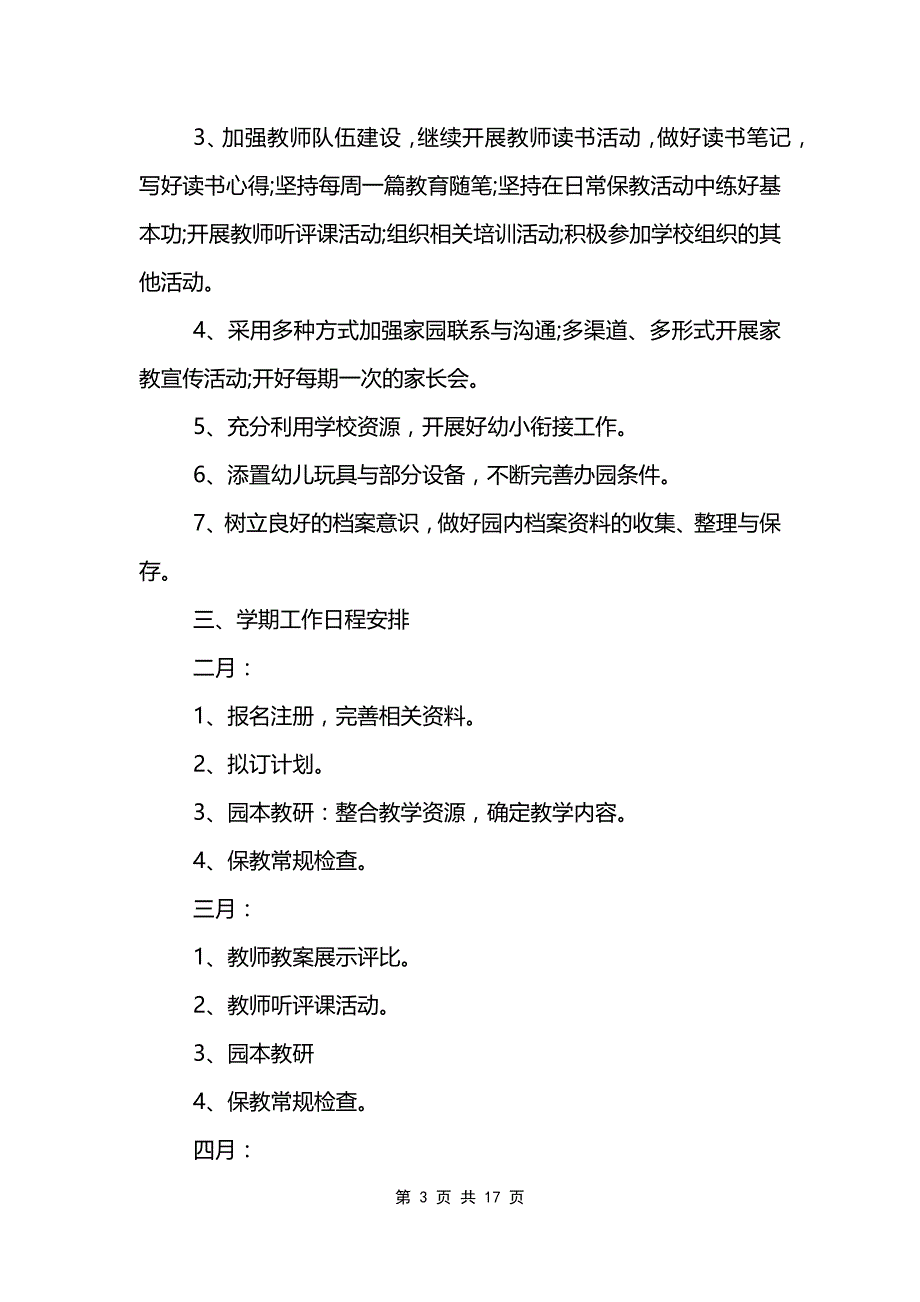 3、加强教师队伍建设，继续开展教师读书活动，做好读书笔记，写好读书心得;坚持每周一篇教育随笔;坚持在日常保教活动中练好基本功;开展教师听评课活动;组织相关培训活动;积极参加学校组织的其他活动。

4、采用多种方式加强家园联系与沟通;多渠道、多形式开展家教宣传活动;开好每期一次的家长会。

5、充分利用学校资源，开展好幼小衔接工作。

6、添置幼儿玩具与部分设备，不断完善办园条件。

7、树立良好的档案意识，做好园内档案资料的收集、整理与保存。

三、学期工作日程安排

二月：

1、报名注册，完善相关资料。

2、拟订计划。

3、园本教研：整合教学资源，确定教学内容。

4、保教常规检查。

三月：

1、教师教案展示评比。

2、教师听评课活动。

3、园本教研

4、保教常规检查。

四月：

第 3 页 共 17 页